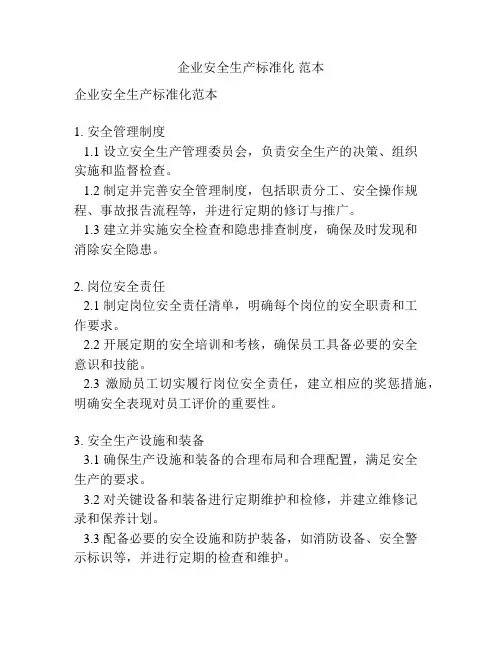 企业安全生产标准化 范本

企业安全生产标准化范本

1. 安全管理制度
1.1 设立安全生产管理委员会，负责安全生产的决策、组织实施和监督检查。
1.2 制定并完善安全管理制度，包括职责分工、安全操作规程、事故报告流程等，并进行定期的修订与推广。
1.3 建立并实施安全检查和隐患排查制度，确保及时发现和消除安全隐患。

2. 岗位安全责任
2.1 制定岗位安全责任清单，明确每个岗位的安全职责和工作要求。
2.2 开展定期的安全培训和考核，确保员工具备必要的安全意识和技能。
2.3 激励员工切实履行岗位安全责任，建立相应的奖惩措施，明确安全表现对员工评价的重要性。

3. 安全生产设施和装备
3.1 确保生产设施和装备的合理布局和合理配置，满足安全生产的要求。
3.2 对关键设备和装备进行定期维护和检修，并建立维修记录和保养计划。
3.3 配备必要的安全设施和防护装备，如消防设备、安全警示标识等，并进行定期的检查和维护。